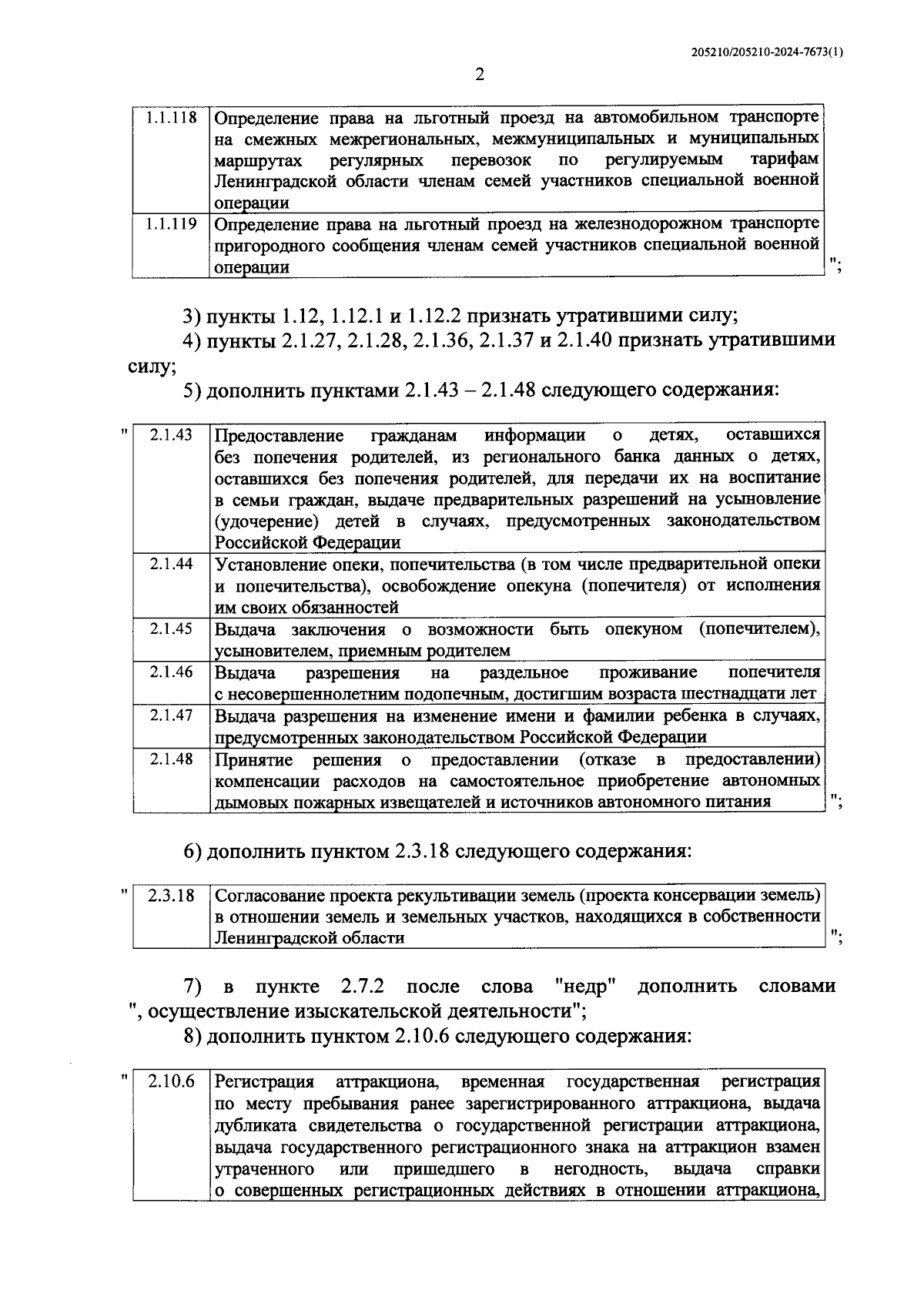 205210/205210-2024-7673(1)

2

| 1.1.118 | Определение права на льготный проезд на автомобильном транспорте на смежных межрегиональных, межмуниципальных и муниципальных маршрутах регулярных перевозок по регулируемым тарифам Ленинградской области членам семей участников специальной военной операции |
|---|---|
| 1.1.119 | Определение права на льготный проезд на железнодорожном транспорте пригородного сообщения членам семей участников специальной военной операции |

";

3) пункты 1.12, 1.12.1 и 1.12.2 признать утратившими силу;

4) пункты 2.1.27, 2.1.28, 2.1.36, 2.1.37 и 2.1.40 признать утратившими силу;

5) дополнить пунктами 2.1.43 – 2.1.48 следующего содержания:

"

| 2.1.43 | Предоставление гражданам информации о детях, оставшихся без попечения родителей, из регионального банка данных о детях, оставшихся без попечения родителей, для передачи их на воспитание в семьи граждан, выдаче предварительных разрешений на усыновление (удочерение) детей в случаях, предусмотренных законодательством Российской Федерации |
|---|---|
| 2.1.44 | Установление опеки, попечительства (в том числе предварительной опеки и попечительства), освобождение опекуна (попечителя) от исполнения им своих обязанностей |
| 2.1.45 | Выдача заключения о возможности быть опекуном (попечителем), усыновителем, приемным родителем |
| 2.1.46 | Выдача разрешения на раздельное проживание попечителя с несовершеннолетним подопечным, достигшим возраста шестнадцати лет |
| 2.1.47 | Выдача разрешения на изменение имени и фамилии ребенка в случаях, предусмотренных законодательством Российской Федерации |
| 2.1.48 | Принятие решения о предоставлении (отказе в предоставлении) компенсации расходов на самостоятельное приобретение автономных дымовых пожарных извещателей и источников автономного питания |

";

6) дополнить пунктом 2.3.18 следующего содержания:

"

| 2.3.18 | Согласование проекта рекультивации земель (проекта консервации земель) в отношении земель и земельных участков, находящихся в собственности Ленинградской области |
|---|---|

";

7) в пункте 2.7.2 после слова "недр" дополнить словами ", осуществление изыскательской деятельности";

8) дополнить пунктом 2.10.6 следующего содержания:

"

| 2.10.6 | Регистрация аттракциона, временная государственная регистрация по месту пребывания ранее зарегистрированного аттракциона, выдача дубликата свидетельства о государственной регистрации аттракциона, выдача государственного регистрационного знака на аттракцион взамен утраченного или пришедшего в негодность, выдача справки о совершенных регистрационных действиях в отношении аттракциона, |
|---|---|